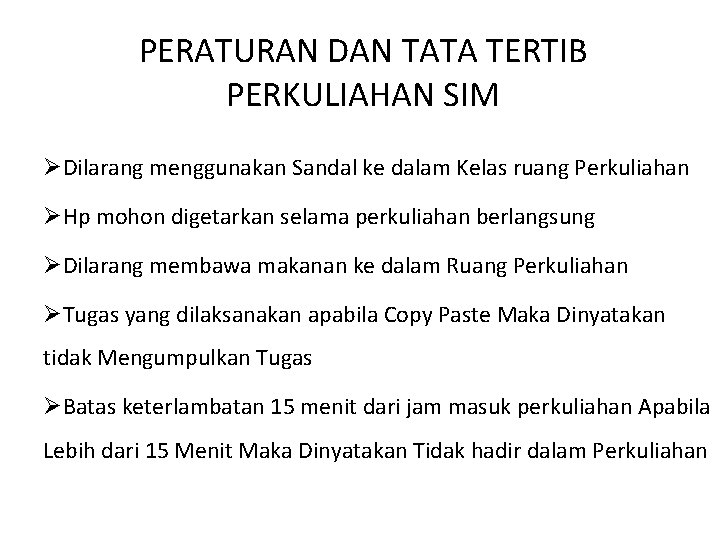 PERATURAN DAN TATA TERTIB PERKULIAHAN SIM

➢Dilarang menggunakan Sandal ke dalam Kelas ruang Perkuliahan

➢Hp mohon digetarkan selama perkuliahan berlangsung

➢Dilarang membawa makanan ke dalam Ruang Perkuliahan

➢Tugas yang dilaksanakan apabila Copy Paste Maka Dinyatakan tidak Mengumpulkan Tugas

➢Batas keterlambatan 15 menit dari jam masuk perkuliahan Apabila Lebih dari 15 Menit Maka Dinyatakan Tidak hadir dalam Perkuliahan